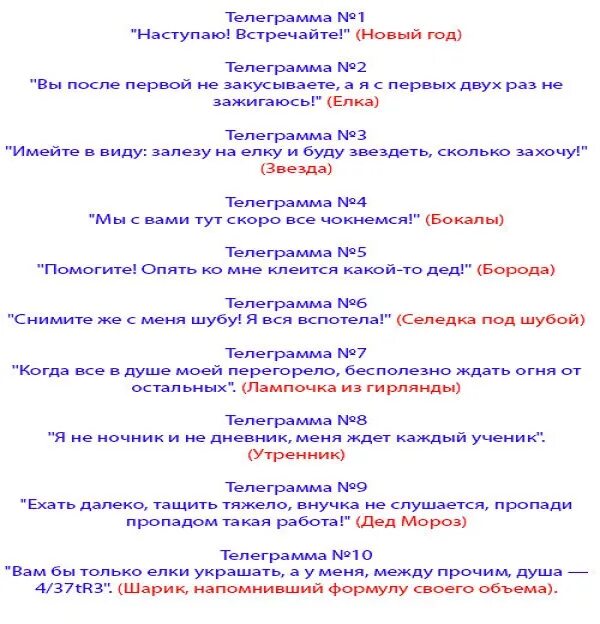 Телеграмма №1
"Наступаю! Встречайте!" (Новый год)

Телеграмма №2
"Вы после первой не закусываете, а я с первых двух раз не зажигаюсь!" (Елка)

Телеграмма №3
"Имейте в виду: залезу на елку и буду звездеть, сколько захочу!" (Звезда)

Телеграмма №4
"Мы с вами тут скоро все чокнемся!" (Бокалы)

Телеграмма №5
"Помогите! Опять ко мне клеится какой-то дед!" (Борода)

Телеграмма №6
"Снимите же с меня шубу! Я вся вспотела!" (Селедка под шубой)

Телеграмма №7
"Когда все в душе моей перегорело, бесполезно ждать огня от остальных". (Лампочка из гирлянды)

Телеграмма №8
"Я не ночник и не дневник, меня ждет каждый ученик". (Утренник)

Телеграмма №9
"Ехать далеко, тащить тяжело, внучка не слушается, пропади пропадом такая работа!" (Дед Мороз)

Телеграмма №10
"Вам бы только елки украшать, а у меня, между прочим, душа — 4/37tR3". (Шарик, напомнивший формулу своего объема).